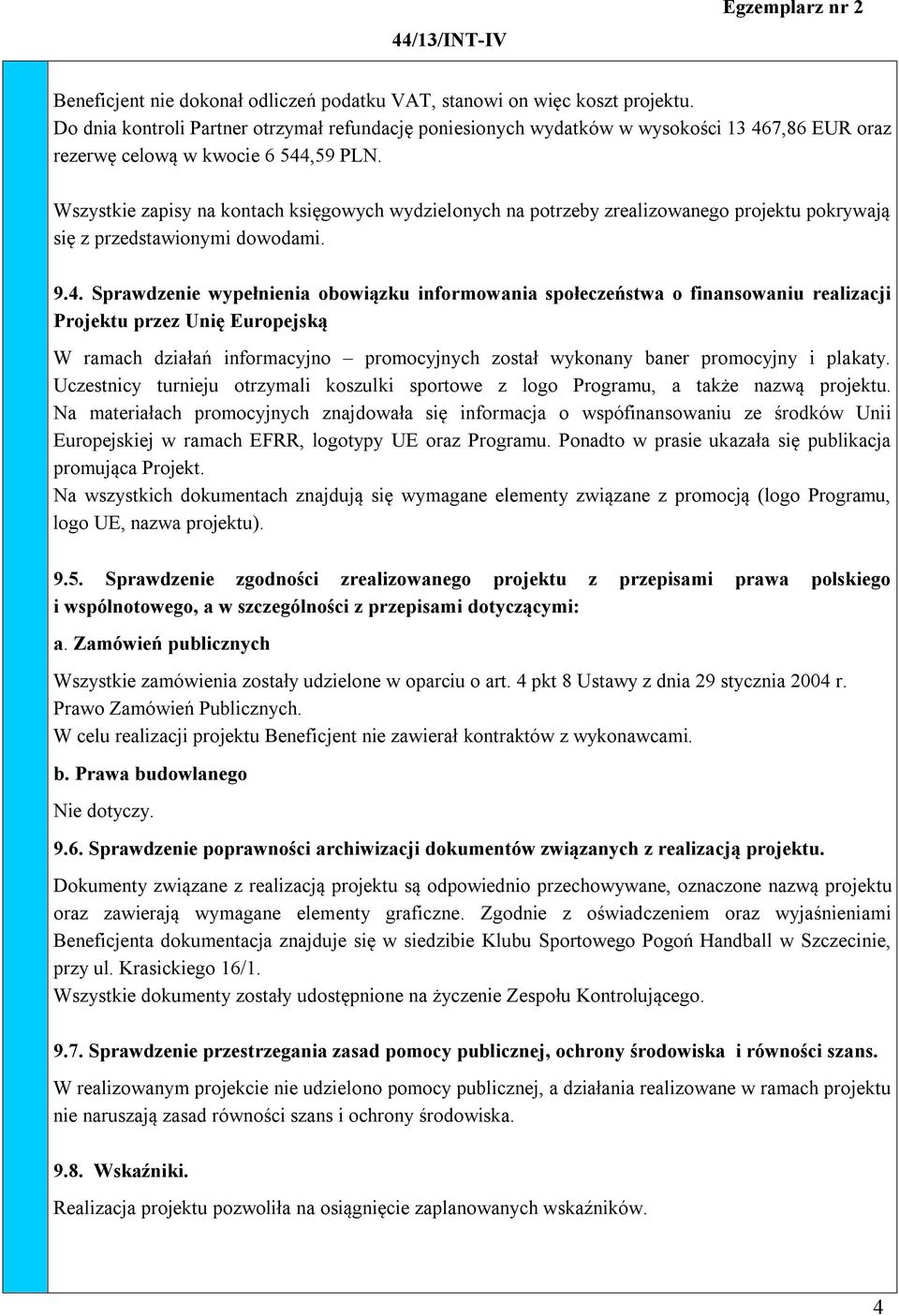 Egzemplarz nr 2

44/13/INT-IV

Beneficjent nie dokonał odliczeń podatku VAT, stanowi on więc koszt projektu.
Do dnia kontroli Partner otrzymał refundację poniesionych wydatków w wysokości 13 467,86 EUR oraz rezerwę celową w kwocie 6 544,59 PLN.

Wszystkie zapisy na kontach księgowych wydzielonych na potrzeby zrealizowanego projektu pokrywają się z przedstawionymi dowodami.

9.4. Sprawdzenie wypełnienia obowiązku informowania społeczeństwa o finansowaniu realizacji Projektu przez Unię Europejską

W ramach działań informacyjno – promocyjnych został wykonany baner promocyjny i plakaty. Uczestnicy turnieju otrzymali koszulki sportowe z logo Programu, a także nazwą projektu. Na materiałach promocyjnych znajdowała się informacja o współfinansowaniu ze środków Unii Europejskiej w ramach EFRR, logotypy UE oraz Programu. Ponadto w prasie ukazała się publikacja promująca Projekt.
Na wszystkich dokumentach znajdują się wymagane elementy związane z promocją (logo Programu, logo UE, nazwa projektu).

9.5. Sprawdzenie zgodności zrealizowanego projektu z przepisami prawa polskiego i wspólnotowego, a w szczególności z przepisami dotyczącymi:

a. Zamówień publicznych

Wszystkie zamówienia zostały udzielone w oparciu o art. 4 pkt 8 Ustawy z dnia 29 stycznia 2004 r. Prawo Zamówień Publicznych.
W celu realizacji projektu Beneficjent nie zawierał kontraktów z wykonawcami.

b. Prawa budowlanego

Nie dotyczy.

9.6. Sprawdzenie poprawności archiwizacji dokumentów związanych z realizacją projektu.

Dokumenty związane z realizacją projektu są odpowiednio przechowywane, oznaczone nazwą projektu oraz zawierają wymagane elementy graficzne. Zgodnie z oświadczeniem oraz wyjaśnieniami Beneficjenta dokumentacja znajduje się w siedzibie Klubu Sportowego Pogoń Handball w Szczecinie, przy ul. Krasickiego 16/1.
Wszystkie dokumenty zostały udostępnione na życzenie Zespołu Kontrolującego.

9.7. Sprawdzenie przestrzegania zasad pomocy publicznej, ochrony środowiska i równości szans.

W realizowanym projekcie nie udzielono pomocy publicznej, a działania realizowane w ramach projektu nie naruszają zasad równości szans i ochrony środowiska.

9.8. Wskaźniki.

Realizacja projektu pozwoliła na osiągnięcie zaplanowanych wskaźników.

4